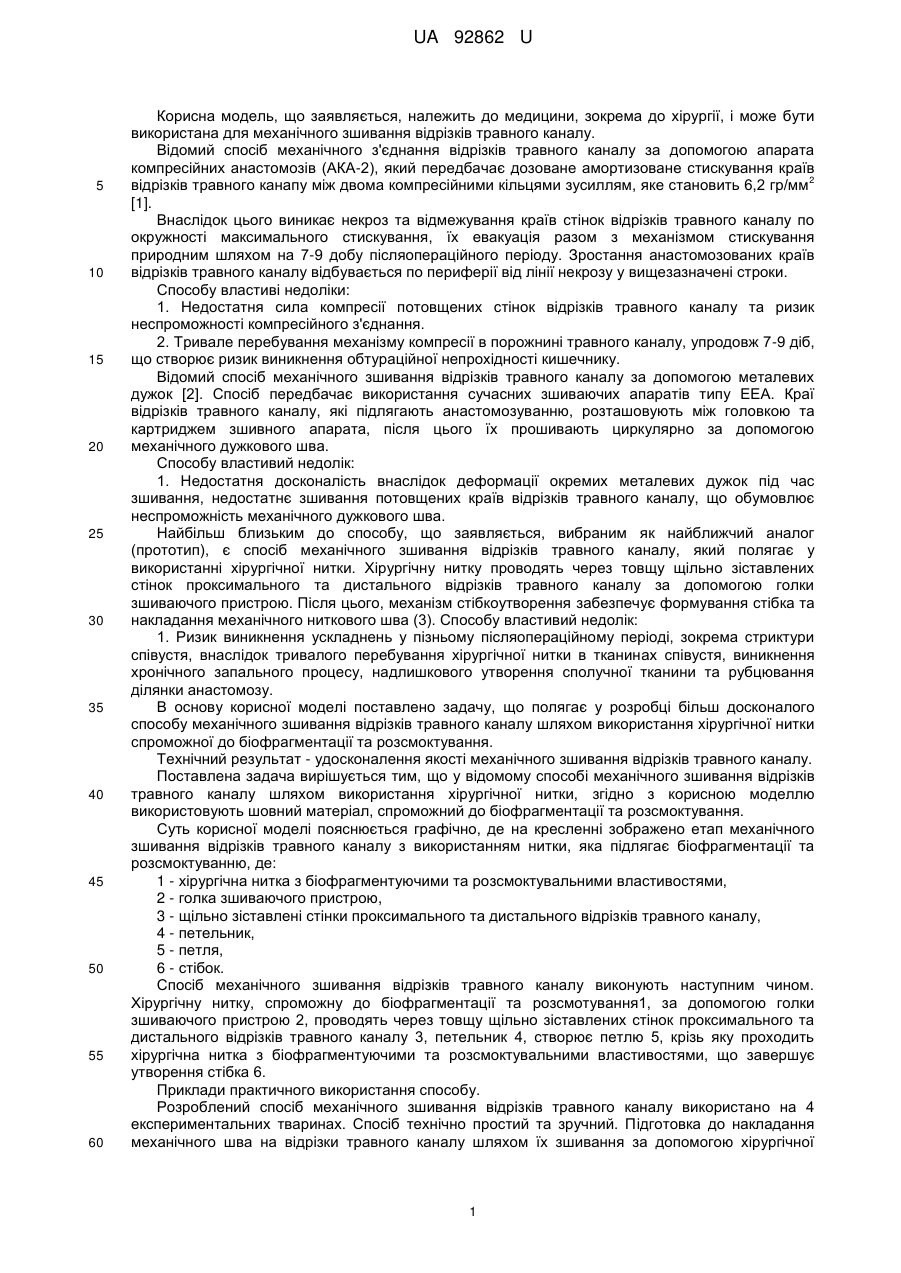 UA 92862 U

Корисна модель, що заявляється, належить до медицини, зокрема до хірургії, і може бути використана для механічного зшивання відрізків травного каналу.

Відомий спосіб механічного з'єднання відрізків травного каналу за допомогою апарата компресійних анастомозів (АКА-2), який передбачає дозоване амортизоване стискування країв
5 відрізків травного канапу між двома компресійними кільцями зусиллям, яке становить 6,2 гр/мм$^2$ [1].

Внаслідок цього виникає некроз та відмежування країв стінок відрізків травного каналу по окружності максимального стискування, їх евакуація разом з механізмом стискування природним шляхом на 7-9 добу післяопераційного періоду. Зростання анастомозованих країв
10 відрізків травного каналу відбувається по периферії від лінії некрозу у вищезазначені строки.

Способу властиві недоліки:

1. Недостатня сила компресії потовщених стінок відрізків травного каналу та ризик неспроможності компресійного з'єднання.

2. Тривале перебування механізму компресії в порожнині травного каналу, упродовж 7-9 діб,
15 що створює ризик виникнення обтураційної непрохідності кишечнику.

Відомий спосіб механічного зшивання відрізків травного каналу за допомогою металевих дужок [2]. Спосіб передбачає використання сучасних зшиваючих апаратів типу ЕЕА. Краї відрізків травного каналу, які підлягають анастомозуванню, розташовують між головкою та картриджем зшивного апарата, після цього їх прошивають циркулярно за допомогою
20 механічного дужкового шва.

Способу властивий недолік:

1. Недостатня досконалість внаслідок деформації окремих металевих дужок під час зшивання, недостатнє зшивання потовщених країв відрізків травного каналу, що обумовлює неспроможність механічного дужкового шва.

25 Найбільш близьким до способу, що заявляється, вибраним як найближчий аналог (прототип), є спосіб механічного зшивання відрізків травного каналу, який полягає у використанні хірургічної нитки. Хірургічну нитку проводять через товщу щільно зіставлених стінок проксимального та дистального відрізків травного каналу за допомогою голки зшиваючого пристрою. Після цього, механізм стібкоутворення забезпечує формування стібка та
30 накладання механічного ниткового шва (3). Способу властивий недолік:

1. Ризик виникнення ускладнень у пізньому післяопераційному періоді, зокрема стриктури співустя, внаслідок тривалого перебування хірургічної нитки в тканинах співустя, виникнення хронічного запального процесу, надлишкового утворення сполучної тканини та рубцювання ділянки анастомозу.

35 В основу корисної моделі поставлено задачу, що полягає у розробці більш досконалого способу механічного зшивання відрізків травного каналу шляхом використання хірургічної нитки спроможної до біофрагментації та розсмоктування.

Технічний результат - удосконалення якості механічного зшивання відрізків травного каналу.

Поставлена задача вирішується тим, що у відомому способі механічного зшивання відрізків
40 травного каналу шляхом використання хірургічної нитки, згідно з корисною моделлю використовують шовний матеріал, спроможний до біофрагментації та розсмоктування.

Суть корисної моделі пояснюється графічно, де на кресленні зображено етап механічного зшивання відрізків травного каналу з використанням нитки, яка підлягає біофрагментації та розсмоктуванню, де:

45 1 - хірургічна нитка з біофрагментуючими та розсмоктувальними властивостями,

2 - голка зшиваючого пристрою,

3 - щільно зіставлені стінки проксимального та дистального відрізків травного каналу,

4 - петельник,

5 - петля,

50 6 - стібок.

Спосіб механічного зшивання відрізків травного каналу виконують наступним чином. Хірургічну нитку, спроможну до біофрагментації та розсмотування1, за допомогою голки зшиваючого пристрою 2, проводять через товщу щільно зіставлених стінок проксимального та дистального відрізків травного каналу 3, петельник 4, створює петлю 5, крізь яку проходить
55 хірургічна нитка з біофрагментуючими та розсмоктувальними властивостями, що завершує утворення стібка 6.

Приклади практичного використання способу.

Розроблений спосіб механічного зшивання відрізків травного каналу використано на 4 експериментальних тваринах. Спосіб технічно простий та зручний. Підготовка до накладання
60 механічного шва на відрізки травного каналу шляхом їх зшивання за допомогою хірургічної

1